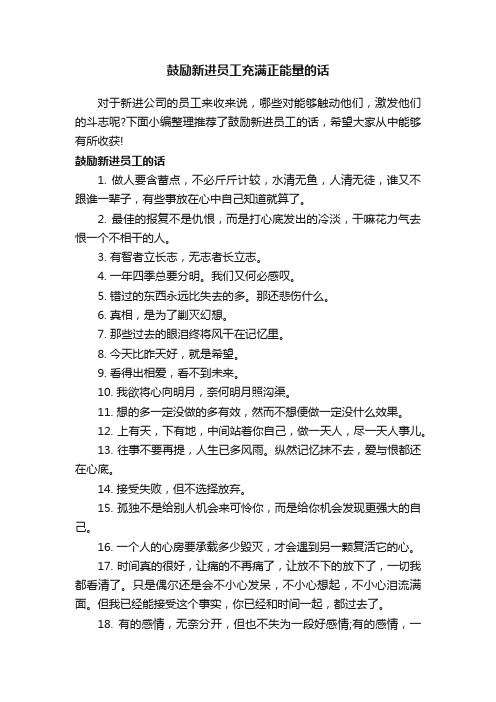 鼓励新进员工充满正能量的话

对于新进公司的员工来收来说，哪些对能够触动他们，激发他们的斗志呢?下面小编整理推荐了鼓励新进员工的话，希望大家从中能够有所收获!

鼓励新进员工的话

1. 做人要含蓄点，不必斤斤计较，水清无鱼，人清无徒，谁又不跟谁一辈子，有些事放在心中自己知道就算了。

2. 最佳的报复不是仇恨，而是打心底发出的冷淡，干嘛花力气去恨一个不相干的人。

3. 有智者立长志，无志者长立志。

4. 一年四季总要分明。我们又何必感叹。

5. 错过的东西永远比失去的多。那还悲伤什么。

6. 真相，是为了剿灭幻想。

7. 那些过去的眼泪终将风干在记忆里。

8. 今天比昨天好，就是希望。

9. 看得出相爱，看不到未来。

10. 我欲将心向明月，奈何明月照沟渠。

11. 想的多一定没做的多有效，然而不想便做一定没什么效果。

12. 上有天，下有地，中间站着你自己，做一天人，尽一天人事儿。

13. 往事不要再提，人生已多风雨。纵然记忆抹不去，爱与恨都还在心底。

14. 接受失败，但不选择放弃。

15. 孤独不是给别人机会来可怜你，而是给你机会发现更强大的自己。

16. 一个人的心房要承载多少毁灭，才会遇到另一颗复活它的心。

17. 时间真的很好，让痛的不再痛了，让放不下的放下了，一切我都看清了。只是偶尔还是会不小心发呆，不小心想起，不小心泪流满面。但我已经能接受这个事实，你已经和时间一起，都过去了。

18. 有的感情，无奈分开，但也不失为一段好感情;有的感情，一